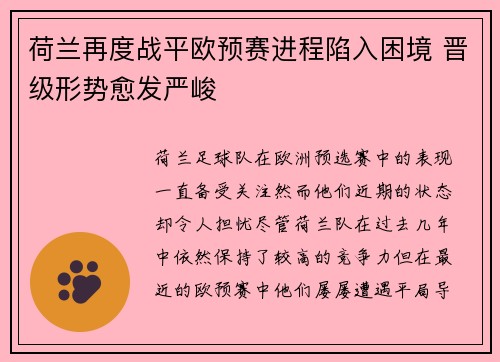 荷兰再度战平欧预赛进程陷入困境 晋级形势愈发严峻

荷兰足球队在欧洲预选赛中的表现一直备受关注然而他们近期的状态却令人担忧尽管荷兰队在过去几年中依然保持了较高的竞争力但在最近的欧预赛中他们屡屡遭遇平局导